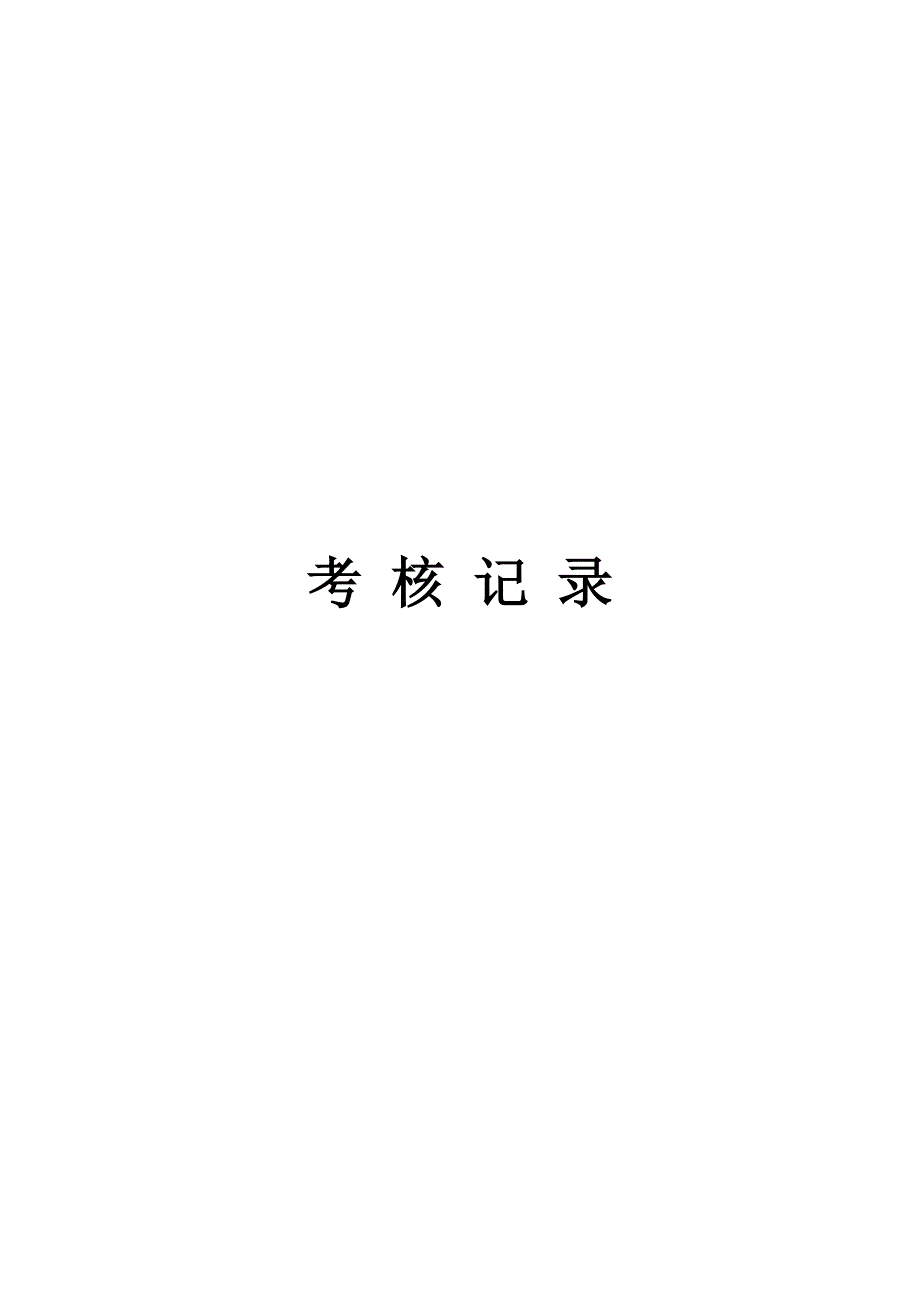 考 核 记 录